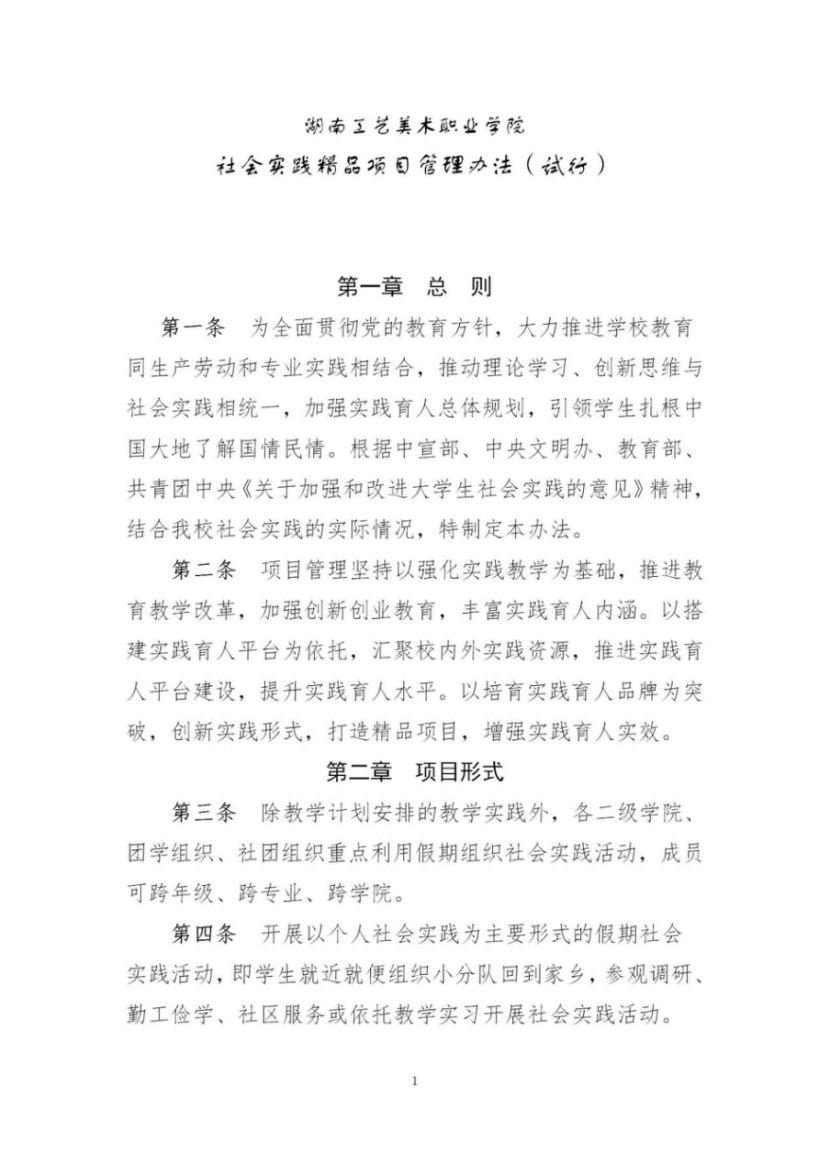 湖南工艺美术职业学院
社会实践精品项目管理办法（试行）

第一章　总　则

第一条　为全面贯彻党的教育方针，大力推进学校教育同生产劳动和专业实践相结合，推动理论学习、创新思维与社会实践相统一，加强实践育人总体规划，引领学生扎根中国大地了解国情民情。根据中宣部、中央文明办、教育部、共青团中央《关于加强和改进大学生社会实践的意见》精神，结合我校社会实践的实际情况，特制定本办法。

第二条　项目管理坚持以强化实践教学为基础，推进教育教学改革，加强创新创业教育，丰富实践育人内涵。以搭建实践育人平台为依托，汇聚校内外实践资源，推进实践育人平台建设，提升实践育人水平。以培育实践育人品牌为突破，创新实践形式，打造精品项目，增强实践育人实效。

第二章　项目形式

第三条　除教学计划安排的教学实践外，各二级学院、团学组织、社团组织重点利用假期组织社会实践活动，成员可跨年级、跨专业、跨学院。

第四条　开展以个人社会实践为主要形式的假期社会实践活动，即学生就近就便组织小分队回到家乡，参观调研、勤工俭学、社区服务或依托教学实习开展社会实践活动。

1